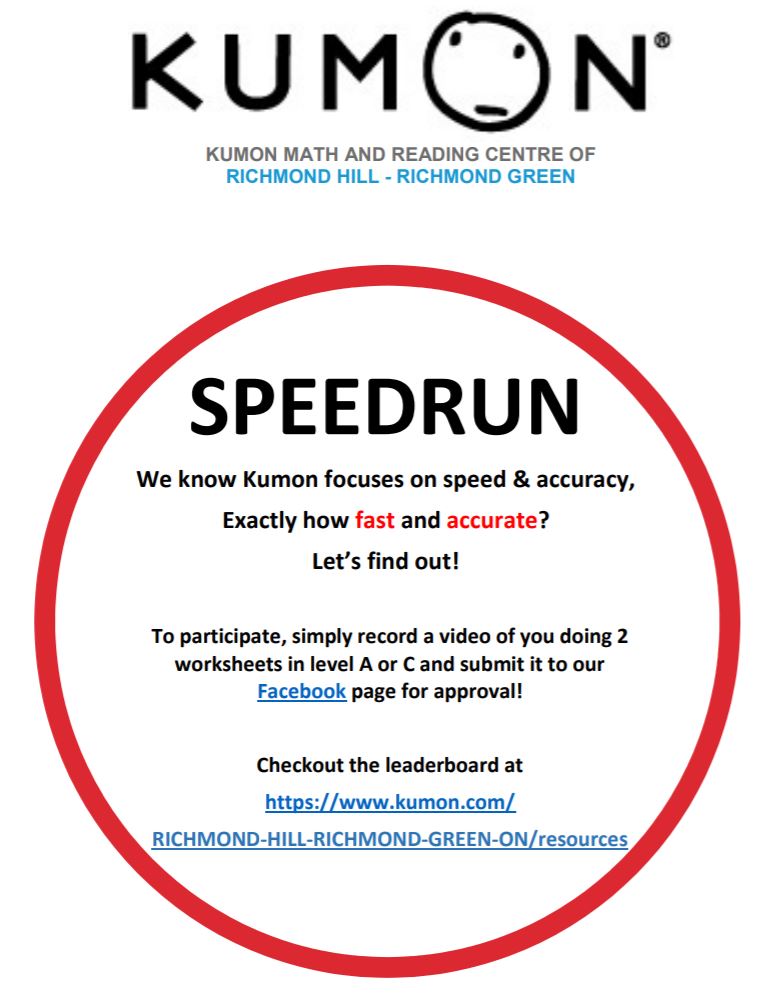 KUMON®

KUMON MATH AND READING CENTRE OF
RICHMOND HILL - RICHMOND GREEN

SPEEDRUN

We know Kumon focuses on speed & accuracy,

Exactly how fast and accurate?

Let's find out!

To participate, simply record a video of you doing 2 worksheets in level A or C and submit it to our Facebook page for approval!

Checkout the leaderboard at

https://www.kumon.com/

RICHMOND-HILL-RICHMOND-GREEN-ON/resources